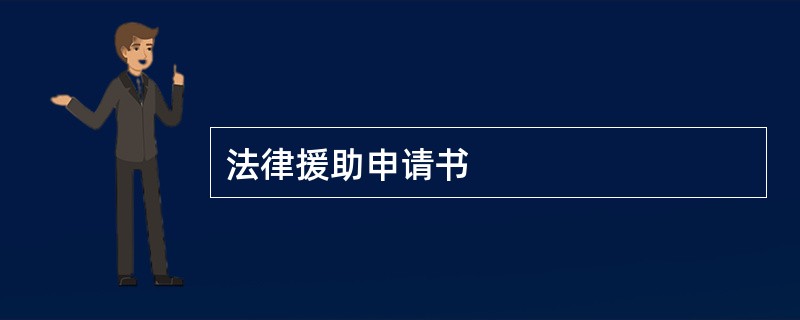 法律援助申请书